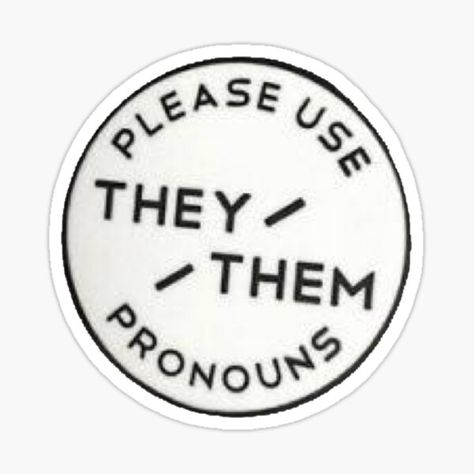 PLEASE USE

THEY /
/ THEM

PRONOUNS